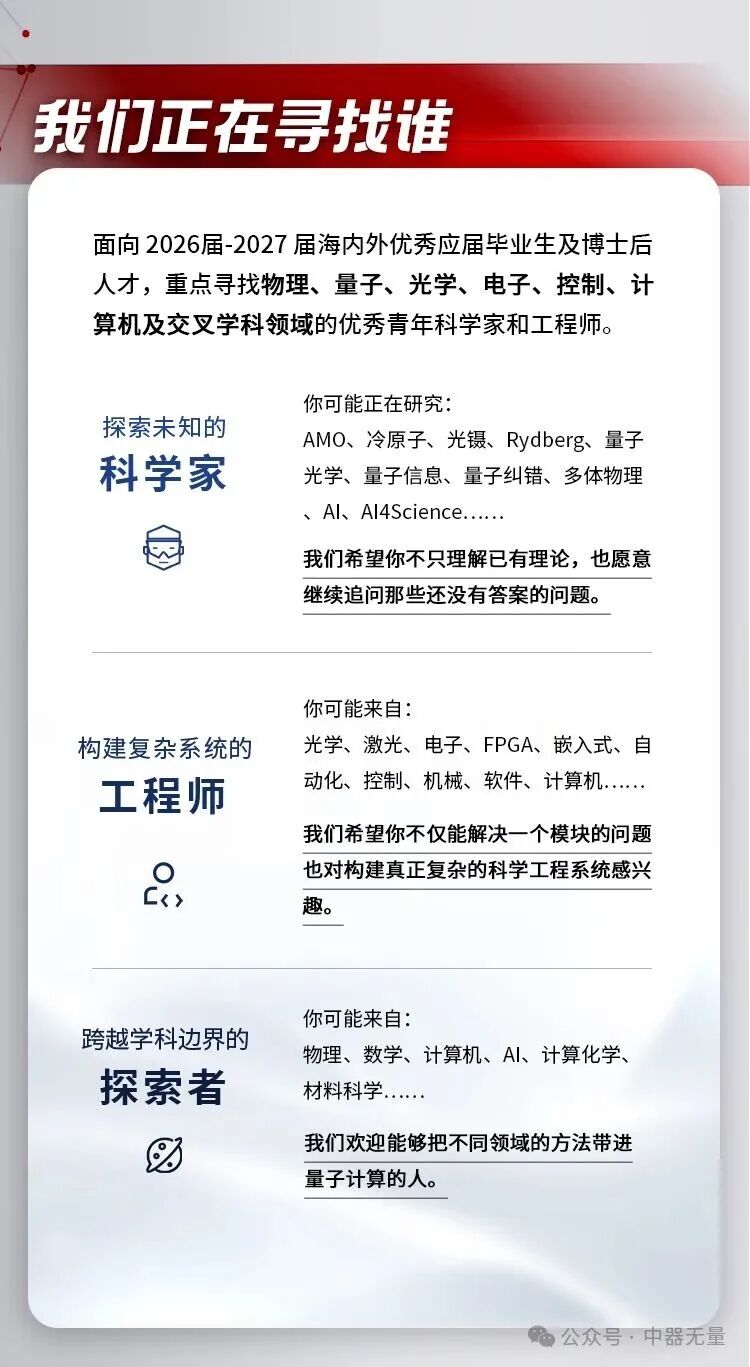 我们正在寻找谁

面向 2026届-2027 届海内外优秀应届毕业生及博士后人才，重点寻找物理、量子、光学、电子、控制、计算机及交叉学科领域的优秀青年科学家和工程师。

探索未知的
科学家

你可能正在研究：
AMO、冷原子、光镊、Rydberg、量子光学、量子信息、量子纠错、多体物理、AI、AI4Science……

我们希望你不只理解已有理论，也愿意继续追问那些还没有答案的问题。

构建复杂系统的
工程师

你可能来自：
光学、激光、电子、FPGA、嵌入式、自动化、控制、机械、软件、计算机……

我们希望你不仅能解决一个模块的问题也对构建真正复杂的科学工程系统感兴趣。

跨越学科边界的
探索者

你可能来自：
物理、数学、计算机、AI、计算化学、材料科学……

我们欢迎能够把不同领域的方法带进量子计算的人。

公众号 · 中器无量